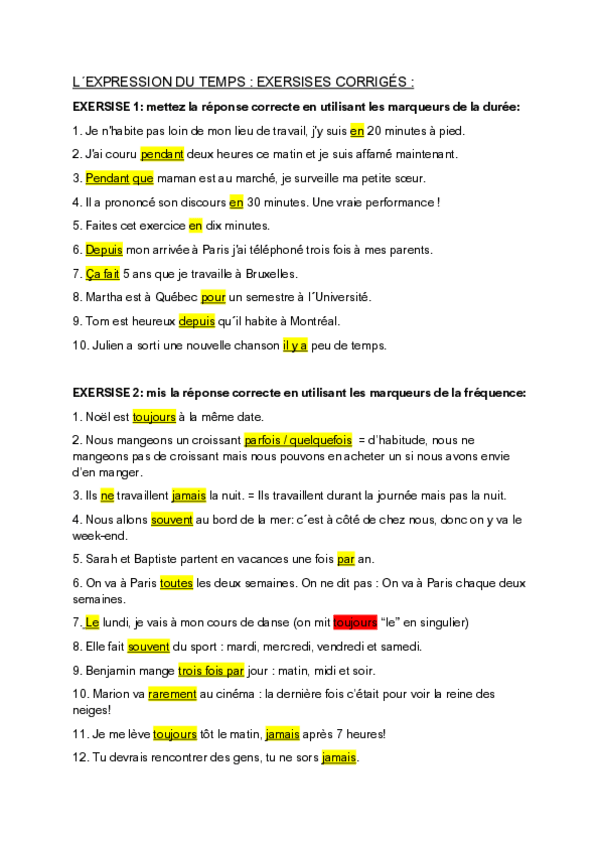 L´EXPRESSION DU TEMPS : EXERSISES CORRIGÉS :

EXERSISE 1: mettez la réponse correcte en utilisant les marqueurs de la durée:

1. Je n'habite pas loin de mon lieu de travail, j'y suis en 20 minutes à pied.

2. J'ai couru pendant deux heures ce matin et je suis affamé maintenant.

3. Pendant que maman est au marché, je surveille ma petite sœur.

4. Il a prononcé son discours en 30 minutes. Une vraie performance !

5. Faites cet exercice en dix minutes.

6. Depuis mon arrivée à Paris j'ai téléphoné trois fois à mes parents.

7. Ça fait 5 ans que je travaille à Bruxelles.

8. Martha est à Québec pour un semestre à l´Université.

9. Tom est heureux depuis qu´il habite à Montréal.

10. Julien a sorti une nouvelle chanson il y a peu de temps.

EXERSISE 2: mis la réponse correcte en utilisant les marqueurs de la fréquence:

1. Noël est toujours à la même date.

2. Nous mangeons un croissant parfois / quelquefois = d'habitude, nous ne mangeons pas de croissant mais nous pouvons en acheter un si nous avons envie d'en manger.

3. Ils ne travaillent jamais la nuit. = Ils travaillent durant la journée mais pas la nuit.

4. Nous allons souvent au bord de la mer: c´est à côté de chez nous, donc on y va le week-end.

5. Sarah et Baptiste partent en vacances une fois par an.

6. On va à Paris toutes les deux semaines. On ne dit pas : On va à Paris chaque deux semaines.

7. Le lundi, je vais à mon cours de danse (on mit toujours "le" en singulier)

8. Elle fait souvent du sport : mardi, mercredi, vendredi et samedi.

9. Benjamin mange trois fois par jour : matin, midi et soir.

10. Marion va rarement au cinéma : la dernière fois c'était pour voir la reine des neiges!

11. Je me lève toujours tôt le matin, jamais après 7 heures!

12. Tu devrais rencontrer des gens, tu ne sors jamais.